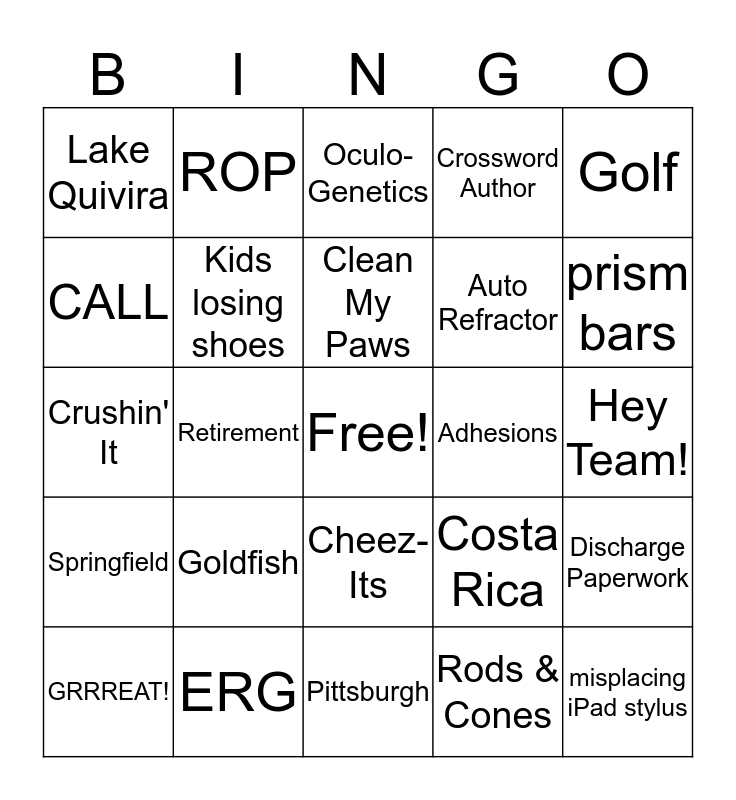 | B | I | N | G | O |
|---|---|---|---|---|
| Lake Quivira | ROP | Oculo-Genetics | Crossword Author | Golf |
| CALL | Kids losing shoes | Clean My Paws | Auto Refractor | prism bars |
| Crushin' It | Retirement | Free! | Adhesions | Hey Team! |
| Springfield | Goldfish | Cheez-Its | Costa Rica | Discharge Paperwork |
| GRRREAT! | ERG | Pittsburgh | Rods & Cones | misplacing iPad stylus |